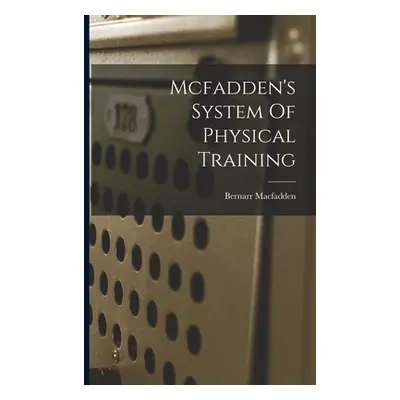 178

Mcfadden's System Of Physical Training

Bernarr Macfadden